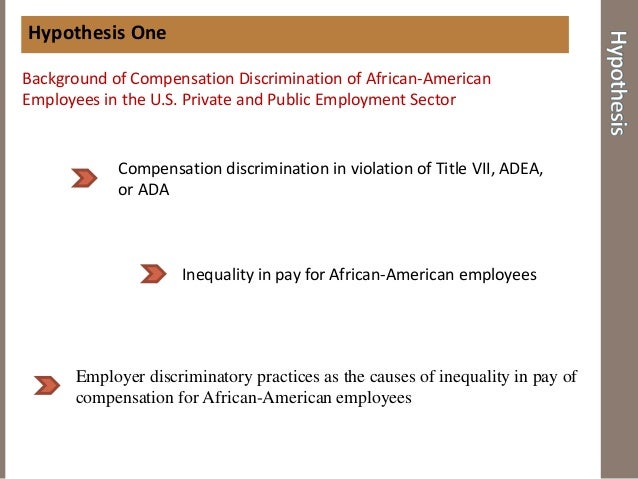 Hypothesis One

Background of Compensation Discrimination of African-American Employees in the U.S. Private and Public Employment Sector

Compensation discrimination in violation of Title VII, ADEA, or ADA

Inequality in pay for African-American employees

Employer discriminatory practices as the causes of inequality in pay of compensation for African-American employees

Hypothesis